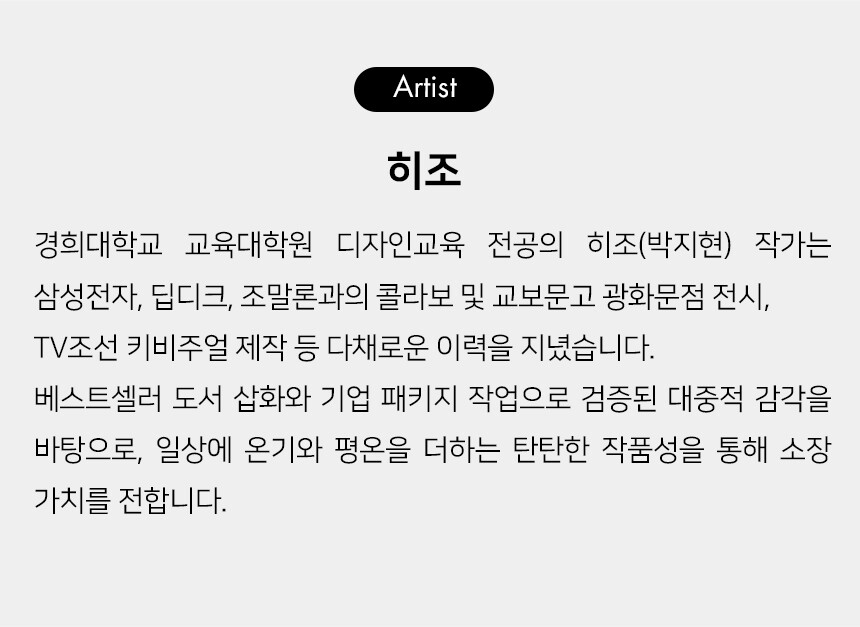 Artist

히조

경희대학교 교육대학원 디자인교육 전공의 히조(박지현) 작가는 삼성전자, 딥디크, 조말론과의 콜라보 및 교보문고 광화문점 전시, TV조선 키비주얼 제작 등 다채로운 이력을 지녔습니다.
베스트셀러 도서 삽화와 기업 패키지 작업으로 검증된 대중적 감각을 바탕으로, 일상에 온기와 평온을 더하는 탄탄한 작품성을 통해 소장 가치를 전합니다.